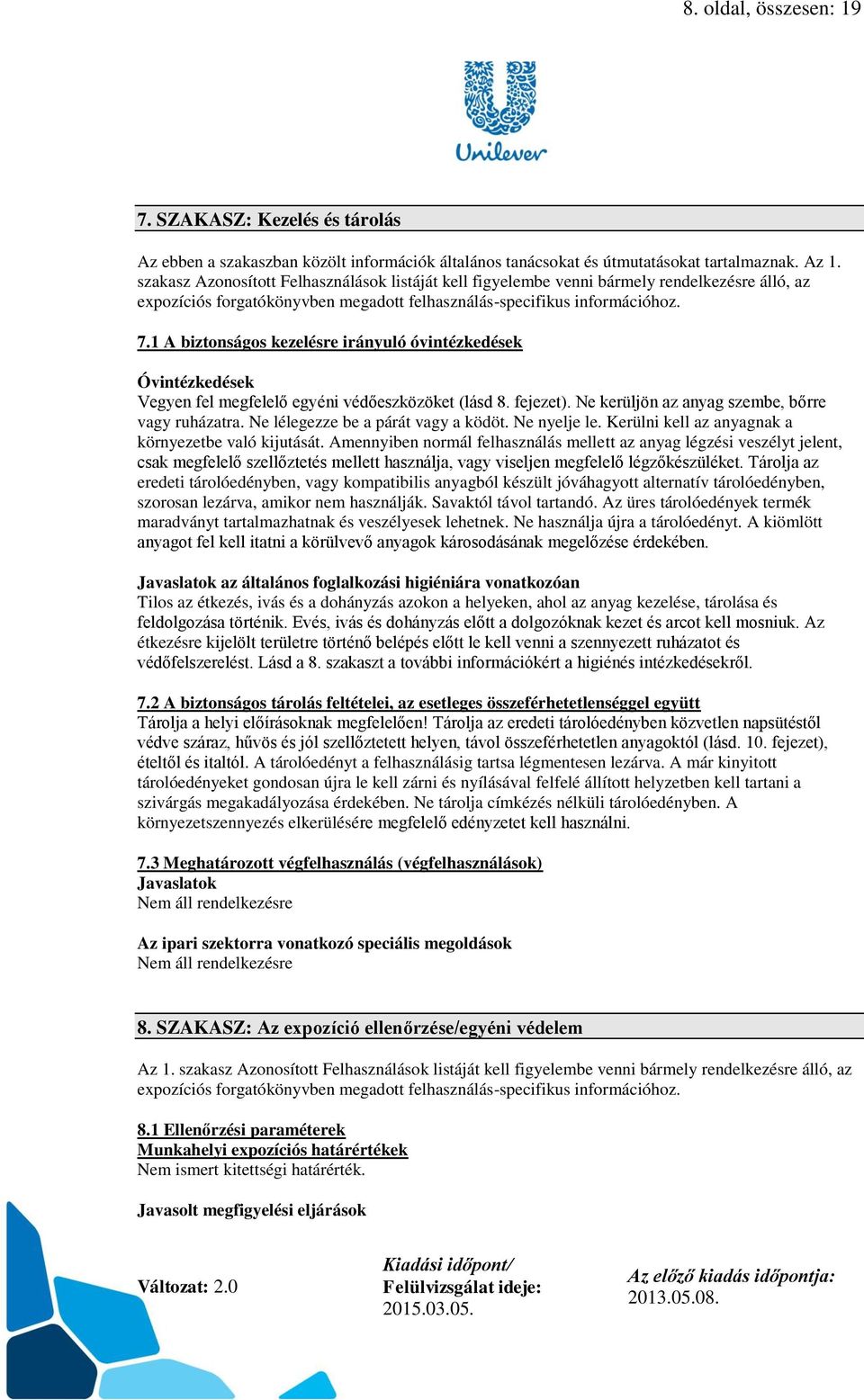 8. oldal, összesen: 19

Unilever

7. SZAKASZ: Kezelés és tárolás

Az ebben a szakaszban közölt információk általános tanácsokat és útmutatásokat tartalmaznak. Az 1. szakasz Azonosított Felhasználások listáját kell figyelembe venni bármely rendelkezésre álló, az expozíciós forgatókönyvben megadott felhasználás-specifikus információhoz.

7.1 A biztonságos kezelésre irányuló óvintézkedések

Óvintézkedések
Vegyen fel megfelelő egyéni védőeszközöket (lásd 8. fejezet). Ne kerüljön az anyag szembe, bőrre vagy ruházatra. Ne lélegezze be a párát vagy a ködöt. Ne nyelje le. Kerülni kell az anyagnak a környezetbe való kijutását. Amennyiben normál felhasználás mellett az anyag légzési veszélyt jelent, csak megfelelő szellőztetés mellett használja, vagy viseljen megfelelő légzőkészüléket. Tárolja az eredeti tárolóedényben, vagy kompatibilis anyagból készült jóváhagyott alternatív tárolóedényben, szorosan lezárva, amikor nem használják. Savaktól távol tartandó. Az üres tárolóedények termék maradványt tartalmazhatnak és veszélyesek lehetnek. Ne használja újra a tárolóedényt. A kiömlött anyagot fel kell itatni a körülvevő anyagok károsodásának megelőzése érdekében.

Javaslatok az általános foglalkozási higiéniára vonatkozóan
Tilos az étkezés, ivás és a dohányzás azokon a helyeken, ahol az anyag kezelése, tárolása és feldolgozása történik. Evés, ivás és dohányzás előtt a dolgozóknak kezet és arcot kell mosniuk. Az étkezésre kijelölt területre történő belépés előtt le kell venni a szennyezett ruházatot és védőfelszerelést. Lásd a 8. szakaszt a további információkért a higiénés intézkedésekről.

7.2 A biztonságos tárolás feltételei, az esetleges összeférhetetlenséggel együtt
Tárolja a helyi előírásoknak megfelelően! Tárolja az eredeti tárolóedényben közvetlen napsütéstől védve száraz, hűvös és jól szellőztetett helyen, távol összeférhetetlen anyagoktól (lásd. 10. fejezet), ételtől és italtól. A tárolóedényt a felhasználásig tartsa légmentesen lezárva. A már kinyitott tárolóedényeket gondosan újra le kell zárni és nyílásával felfelé állított helyzetben kell tartani a szivárgás megakadályozása érdekében. Ne tárolja címkézés nélküli tárolóedényben. A környezetszennyezés elkerülésére megfelelő edényzetet kell használni.

7.3 Meghatározott végfelhasználás (végfelhasználások)
Javaslatok
Nem áll rendelkezésre

Az ipari szektorra vonatkozó speciális megoldások
Nem áll rendelkezésre

8. SZAKASZ: Az expozíció ellenőrzése/egyéni védelem

Az 1. szakasz Azonosított Felhasználások listáját kell figyelembe venni bármely rendelkezésre álló, az expozíciós forgatókönyvben megadott felhasználás-specifikus információhoz.

8.1 Ellenőrzési paraméterek
Munkahelyi expozíciós határértékek
Nem ismert kitettségi határérték.

Javasolt megfigyelési eljárások

Változat: 2.0

Kiadási időpont/
Felülvizsgálat ideje:
2015.03.05.

Az előző kiadás időpontja:
2013.05.08.